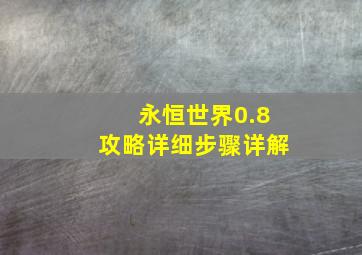 永恒世界0.8
攻略详细步骤详解